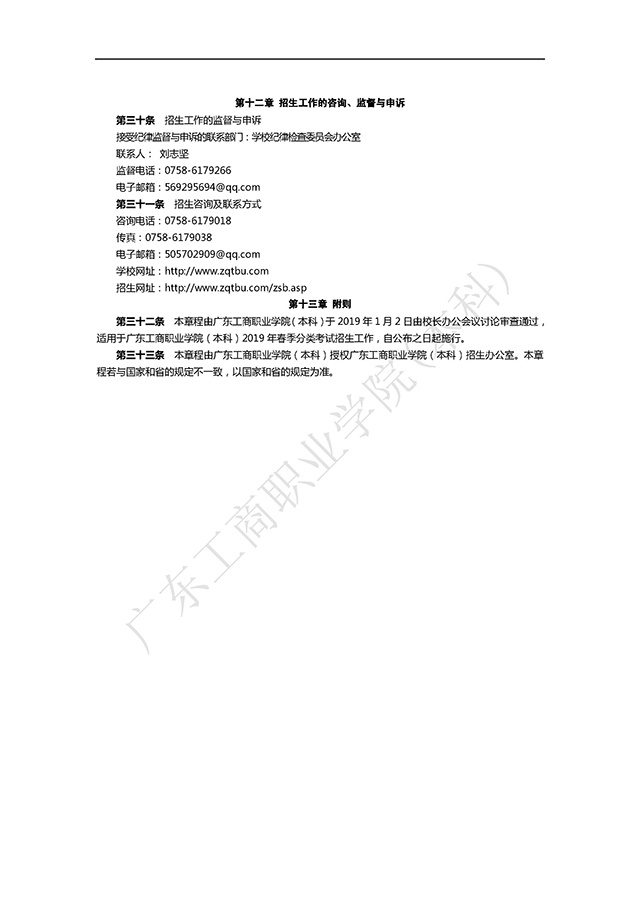 第十二章 招生工作的咨询、监督与申诉

第三十条 招生工作的监督与申诉

接受纪律监督与申诉的联系部门：学校纪律检查委员会办公室

联系人： 刘志坚

监督电话：0758-6179266

电子邮箱：569295694@qq.com

第三十一条 招生咨询及联系方式

咨询电话：0758-6179018

传真：0758-6179038

电子邮箱：505702909@qq.com

学校网址：http://www.zqtbu.com

招生网址：http://www.zqtbu.com/zsb.asp

第十三章 附则

第三十二条 本章程由广东工商职业学院（本科）于 2019 年 1 月 2 日由校长办公会议讨论审查通过，适用于广东工商职业学院（本科）2019 年春季分类考试招生工作，自公布之日起施行。

第三十三条 本章程由广东工商职业学院（本科）授权广东工商职业学院（本科）招生办公室。本章程若与国家和省的规定不一致，以国家和省的规定为准。

广东工商职业学院（本科）